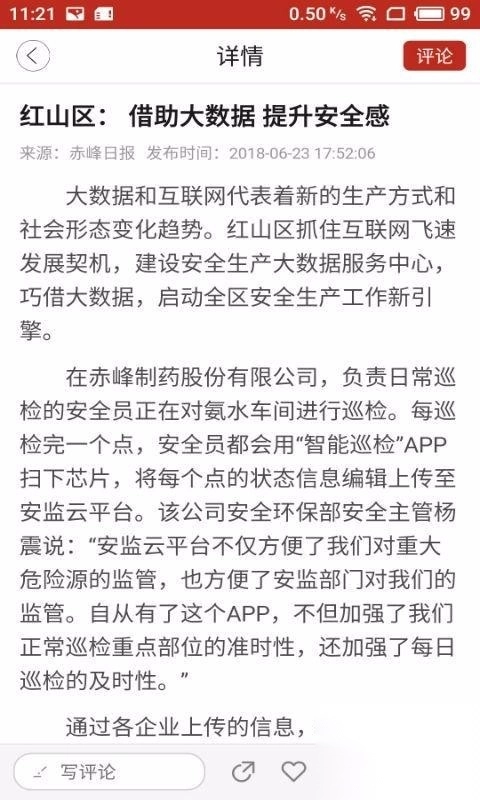 11:21 0.50 K/s 99

详情 评论

红山区： 借助大数据 提升安全感

来源：赤峰日报 发布时间：2018-06-23 17:52:06

大数据和互联网代表着新的生产方式和社会形态变化趋势。红山区抓住互联网飞速发展契机，建设安全生产大数据服务中心，巧借大数据，启动全区安全生产工作新引擎。

在赤峰制药股份有限公司，负责日常巡检的安全员正在对氨水车间进行巡检。每巡检完一个点，安全员都会用“智能巡检”APP扫下芯片，将每个点的状态信息编辑上传至安监云平台。该公司安全环保部安全主管杨震说：“安监云平台不仅方便了我们对重大危险源的监管，也方便了安监部门对我们的监管。自从有了这个APP，不但加强了我们正常巡检重点部位的准时性，还加强了每日巡检的及时性。”

通过各企业上传的信息，

写评论